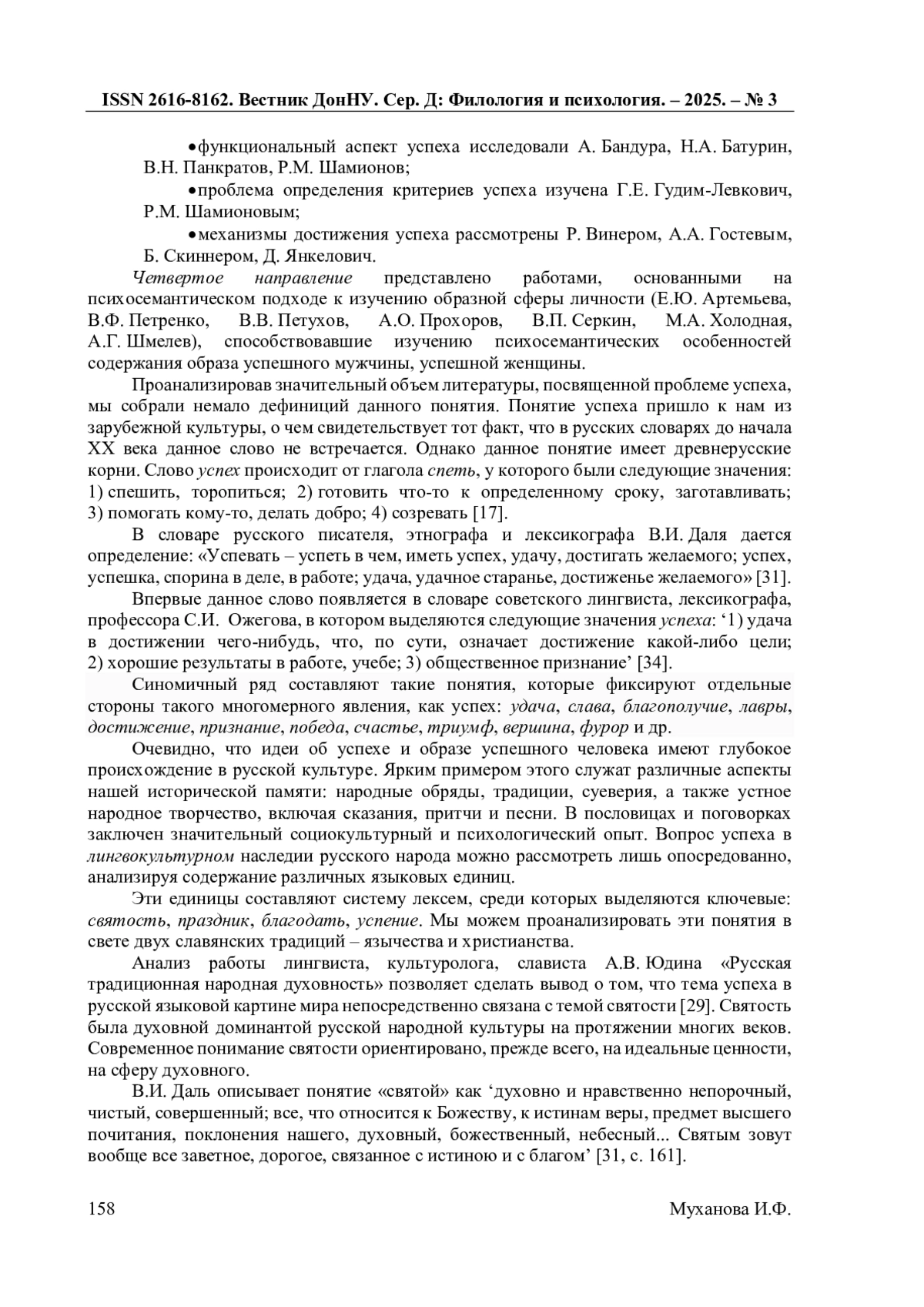 ISSN 2616-8162. Вестник ДонНУ. Сер. Д: Филология и психология. – 2025. – № 3

•функциональный аспект успеха исследовали А. Бандура, Н.А. Батурин, В.Н. Панкратов, Р.М. Шамионов;

•проблема определения критериев успеха изучена Г.Е. Гудим-Левкович, Р.М. Шамионовым;

•механизмы достижения успеха рассмотрены Р. Винером, А.А. Гостевым, Б. Скиннером, Д. Янкелович.

Четвертое направление представлено работами, основанными на психосемантическом подходе к изучению образной сферы личности (Е.Ю. Артемьева, В.Ф. Петренко, В.В. Петухов, А.О. Прохоров, В.П. Серкин, М.А. Холодная, А.Г. Шмелев), способствовавшие изучению психосемантических особенностей содержания образа успешного мужчины, успешной женщины.

Проанализировав значительный объем литературы, посвященной проблеме успеха, мы собрали немало дефиниций данного понятия. Понятие успеха пришло к нам из зарубежной культуры, о чем свидетельствует тот факт, что в русских словарях до начала XX века данное слово не встречается. Однако данное понятие имеет древнерусские корни. Слово успех происходит от глагола спеть, у которого были следующие значения: 1) спешить, торопиться; 2) готовить что-то к определенному сроку, заготавливать; 3) помогать кому-то, делать добро; 4) созревать [17].

В словаре русского писателя, этнографа и лексикографа В.И. Даля дается определение: «Успевать – успеть в чем, иметь успех, удачу, достигать желаемого; успех, успешка, спорина в деле, в работе; удача, удачное старанье, достиженье желаемого» [31].

Впервые данное слово появляется в словаре советского лингвиста, лексикографа, профессора С.И. Ожегова, в котором выделяются следующие значения успеха: ‘1) удача в достижении чего-нибудь, что, по сути, означает достижение какой-либо цели; 2) хорошие результаты в работе, учебе; 3) общественное признание’ [34].

Синомичный ряд составляют такие понятия, которые фиксируют отдельные стороны такого многомерного явления, как успех: удача, слава, благополучие, лавры, достижение, признание, победа, счастье, триумф, вершина, фурор и др.

Очевидно, что идеи об успехе и образе успешного человека имеют глубокое происхождение в русской культуре. Ярким примером этого служат различные аспекты нашей исторической памяти: народные обряды, традиции, суеверия, а также устное народное творчество, включая сказания, притчи и песни. В пословицах и поговорках заключен значительный социокультурный и психологический опыт. Вопрос успеха в лингвокультурном наследии русского народа можно рассмотреть лишь опосредованно, анализируя содержание различных языковых единиц.

Эти единицы составляют систему лексем, среди которых выделяются ключевые: святость, праздник, благодать, успение. Мы можем проанализировать эти понятия в свете двух славянских традиций – язычества и христианства.

Анализ работы лингвиста, культуролога, слависта А.В. Юдина «Русская традиционная народная духовность» позволяет сделать вывод о том, что тема успеха в русской языковой картине мира непосредственно связана с темой святости [29]. Святость была духовной доминантой русской народной культуры на протяжении многих веков. Современное понимание святости ориентировано, прежде всего, на идеальные ценности, на сферу духовного.

В.И. Даль описывает понятие «святой» как ‘духовно и нравственно непорочный, чистый, совершенный; все, что относится к Божеству, к истинам веры, предмет высшего почитания, поклонения нашего, духовный, божественный, небесный... Святым зовут вообще все заветное, дорогое, связанное с истиною и с благом’ [31, с. 161].

158 Муханова И.Ф.